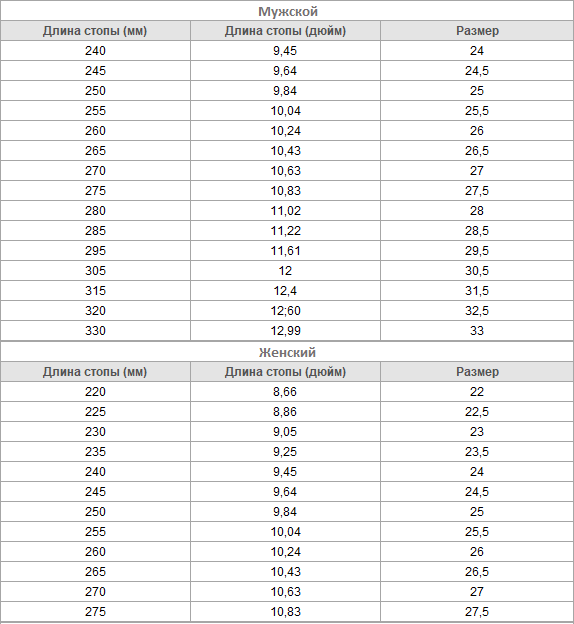 Мужской

| Длина стопы (мм) | Длина стопы (дюйм) | Размер |
|---|---|---|
| 240 | 9,45 | 24 |
| 245 | 9,64 | 24,5 |
| 250 | 9,84 | 25 |
| 255 | 10,04 | 25,5 |
| 260 | 10,24 | 26 |
| 265 | 10,43 | 26,5 |
| 270 | 10,63 | 27 |
| 275 | 10,83 | 27,5 |
| 280 | 11,02 | 28 |
| 285 | 11,22 | 28,5 |
| 295 | 11,61 | 29,5 |
| 305 | 12 | 30,5 |
| 315 | 12,4 | 31,5 |
| 320 | 12;60 | 32,5 |
| 330 | 12,99 | 33 |

Женский

| Длина стопы (мм) | Длина стопы (дюйм) | Размер |
|---|---|---|
| 220 | 8,66 | 22 |
| 225 | 8,86 | 22,5 |
| 230 | 9,05 | 23 |
| 235 | 9,25 | 23,5 |
| 240 | 9,45 | 24 |
| 245 | 9,64 | 24,5 |
| 250 | 9,84 | 25 |
| 255 | 10,04 | 25,5 |
| 260 | 10,24 | 26 |
| 265 | 10,43 | 26,5 |
| 270 | 10,63 | 27 |
| 275 | 10,83 | 27,5 |